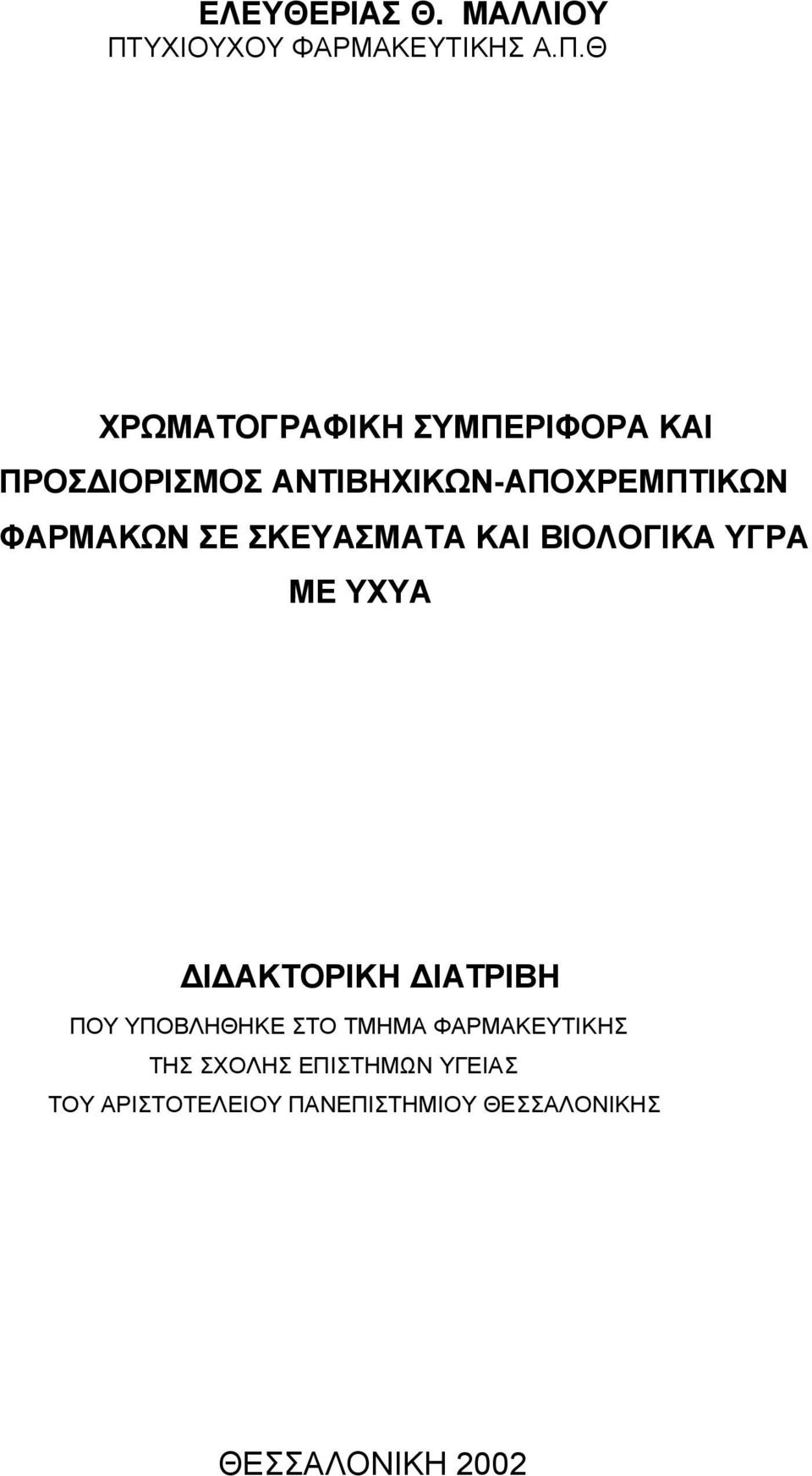 ΕΛΕΥΘΕΡΙΑΣ Θ. ΜΑΛΛΙΟΥ
ΠΤΥΧΙΟΥΧΟΥ ΦΑΡΜΑΚΕΥΤΙΚΗΣ Α.Π.Θ

ΧΡΩΜΑΤΟΓΡΑΦΙΚΗ ΣΥΜΠΕΡΙΦΟΡΑ ΚΑΙ ΠΡΟΣΔΙΟΡΙΣΜΟΣ ΑΝΤΙΒΗΧΙΚΩΝ-ΑΠΟΧΡΕΜΠΤΙΚΩΝ ΦΑΡΜΑΚΩΝ ΣΕ ΣΚΕΥΑΣΜΑΤΑ ΚΑΙ ΒΙΟΛΟΓΙΚΑ ΥΓΡΑ ΜΕ ΥΧΥΑ

ΔΙΔΑΚΤΟΡΙΚΗ ΔΙΑΤΡΙΒΗ
ΠΟΥ ΥΠΟΒΛΗΘΗΚΕ ΣΤΟ ΤΜΗΜΑ ΦΑΡΜΑΚΕΥΤΙΚΗΣ
ΤΗΣ ΣΧΟΛΗΣ ΕΠΙΣΤΗΜΩΝ ΥΓΕΙΑΣ
ΤΟΥ ΑΡΙΣΤΟΤΕΛΕΙΟΥ ΠΑΝΕΠΙΣΤΗΜΙΟΥ ΘΕΣΣΑΛΟΝΙΚΗΣ

ΘΕΣΣΑΛΟΝΙΚΗ 2002